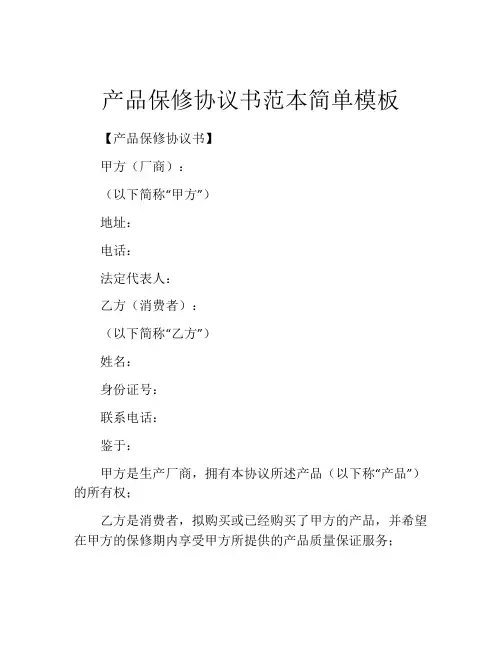 产品保修协议书范本简单模板

【产品保修协议书】

甲方（厂商）：

（以下简称“甲方”）

地址：

电话：

法定代表人：

乙方（消费者）：

（以下简称“乙方”）

姓名：

身份证号：

联系电话：

鉴于：

甲方是生产厂商，拥有本协议所述产品（以下称“产品”）的所有权；

乙方是消费者，拟购买或已经购买了甲方的产品，并希望在甲方的保修期内享受甲方所提供的产品质量保证服务；